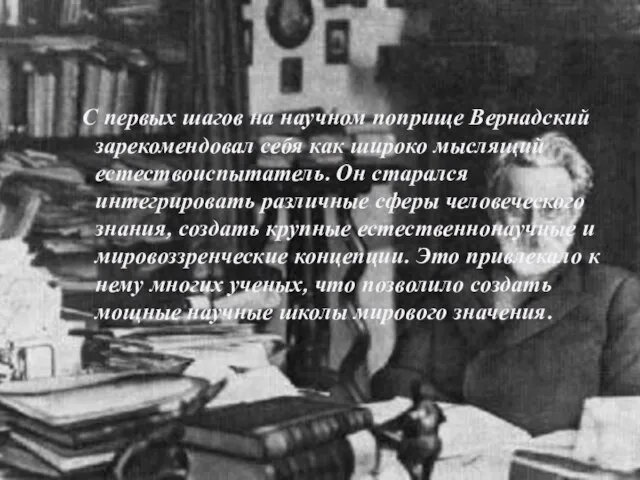 С первых шагов на научном поприще Вернадский зарекомендовал себя как широко мыслящий естествоиспытатель. Он старался интегрировать различные сферы человеческого знания, создать крупные естественнонаучные и мировоззренческие концепции. Это привлекало к нему многих ученых, что позволило создать мощные научные школы мирового значения.